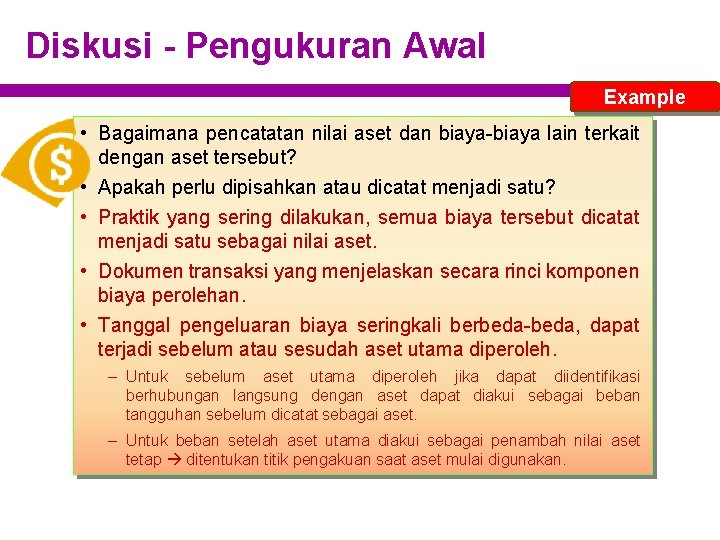 Diskusi - Pengukuran Awal

Example

$

• Bagaimana pencatatan nilai aset dan biaya-biaya lain terkait dengan aset tersebut?
• Apakah perlu dipisahkan atau dicatat menjadi satu?
• Praktik yang sering dilakukan, semua biaya tersebut dicatat menjadi satu sebagai nilai aset.
• Dokumen transaksi yang menjelaskan secara rinci komponen biaya perolehan.
• Tanggal pengeluaran biaya seringkali berbeda-beda, dapat terjadi sebelum atau sesudah aset utama diperoleh.
– Untuk sebelum aset utama diperoleh jika dapat diidentifikasi berhubungan langsung dengan aset dapat diakui sebagai beban tangguhan sebelum dicatat sebagai aset.
– Untuk beban setelah aset utama diakui sebagai penambah nilai aset tetap → ditentukan titik pengakuan saat aset mulai digunakan.